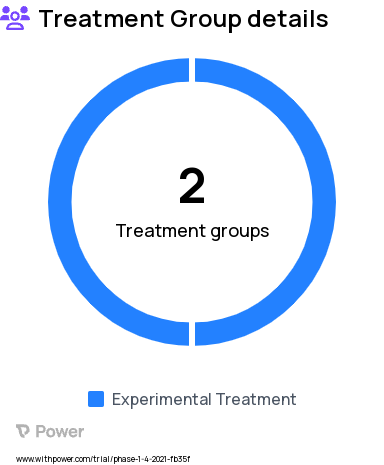 Treatment Group details

2

Treatment groups

Experimental Treatment

Power

www.withpower.com/trial/phase-1-4-2021-fb35f